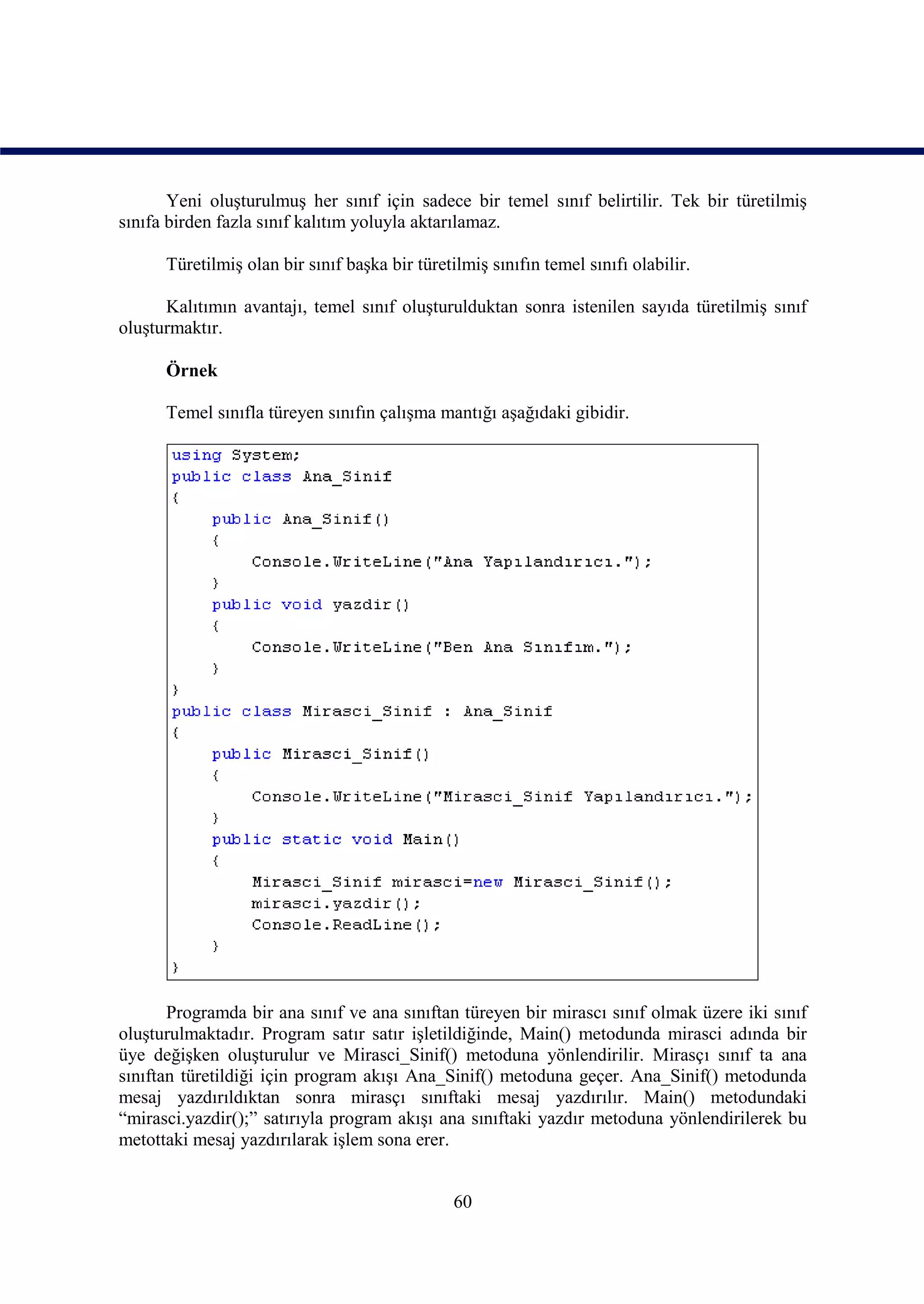 Yeni oluşturulmuş her sınıf için sadece bir temel sınıf belirtilir. Tek bir türetilmiş sınıfa birden fazla sınıf kalıtım yoluyla aktarılamaz.

Türetilmiş olan bir sınıf başka bir türetilmiş sınıfın temel sınıfı olabilir.

Kalıtımın avantajı, temel sınıf oluşturulduktan sonra istenilen sayıda türetilmiş sınıf oluşturmaktır.

Örnek

Temel sınıfla türeyen sınıfın çalışma mantığı aşağıdaki gibidir.

using System;
public class Ana_Sinif
{
    public Ana_Sinif()
    {
        Console.WriteLine("Ana Yapılandırıcı.");
    }
    public void yazdir()
    {
        Console.WriteLine("Ben Ana Sınıfım.");
    }
}
public class Mirasci_Sinif : Ana_Sinif
{
    public Mirasci_Sinif()
    {
        Console.WriteLine("Mirasci_Sinif Yapılandırıcı.");
    }
    public static void Main()
    {
        Mirasci_Sinif mirasci=new Mirasci_Sinif();
        mirasci.yazdir();
        Console.ReadLine();
    }
}

Programda bir ana sınıf ve ana sınıftan türeyen bir mirascı sınıf olmak üzere iki sınıf oluşturulmaktadır. Program satır satır işletildiğinde, Main() metodunda mirasci adında bir üye değişken oluşturulur ve Mirasci_Sinif() metoduna yönlendirilir. Mirasçı sınıf ta ana sınıftan türetildiği için program akışı Ana_Sinif() metoduna geçer. Ana_Sinif() metodunda mesaj yazdırıldıktan sonra mirasçı sınıftaki mesaj yazdırılır. Main() metodundaki “mirasci.yazdir();” satırıyla program akışı ana sınıftaki yazdır metoduna yönlendirilerek bu metottaki mesaj yazdırılarak işlem sona erer.

60